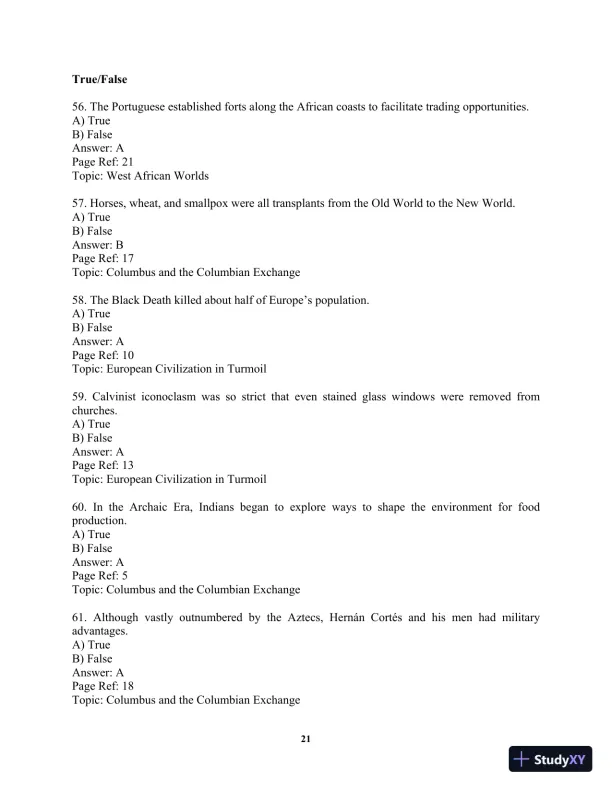 True/False

56. The Portuguese established forts along the African coasts to facilitate trading opportunities.
A) True
B) False
Answer: A
Page Ref: 21
Topic: West African Worlds

57. Horses, wheat, and smallpox were all transplants from the Old World to the New World.
A) True
B) False
Answer: B
Page Ref: 17
Topic: Columbus and the Columbian Exchange

58. The Black Death killed about half of Europe's population.
A) True
B) False
Answer: A
Page Ref: 10
Topic: European Civilization in Turmoil

59. Calvinist iconoclasm was so strict that even stained glass windows were removed from churches.
A) True
B) False
Answer: A
Page Ref: 13
Topic: European Civilization in Turmoil

60. In the Archaic Era, Indians began to explore ways to shape the environment for food production.
A) True
B) False
Answer: A
Page Ref: 5
Topic: Columbus and the Columbian Exchange

61. Although vastly outnumbered by the Aztecs, Hernán Cortés and his men had military advantages.
A) True
B) False
Answer: A
Page Ref: 18
Topic: Columbus and the Columbian Exchange

21

StudyXY